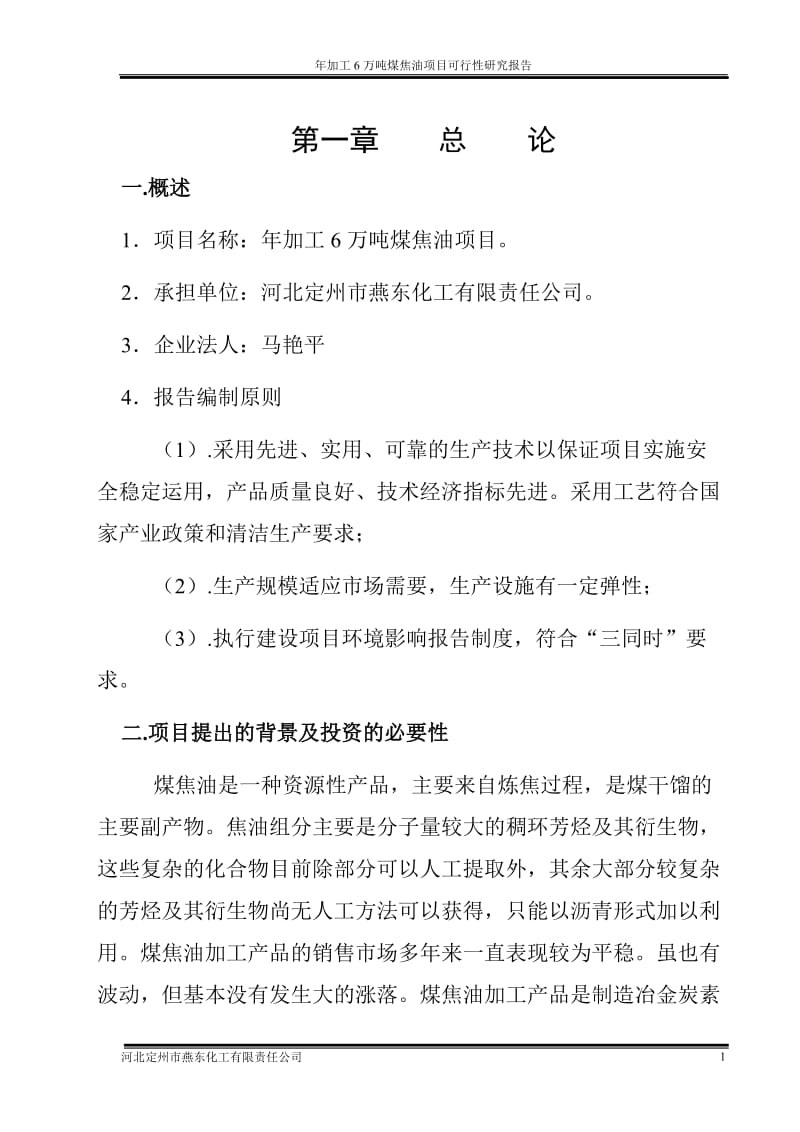 年加工 6 万吨煤焦油项目可行性研究报告

第一章　总　论

一.概述

1．项目名称：年加工 6 万吨煤焦油项目。

2．承担单位：河北定州市燕东化工有限责任公司。

3．企业法人：马艳平

4．报告编制原则

（1）.采用先进、实用、可靠的生产技术以保证项目实施安全稳定运用，产品质量良好、技术经济指标先进。采用工艺符合国家产业政策和清洁生产要求；

（2）.生产规模适应市场需要，生产设施有一定弹性；

（3）.执行建设项目环境影响报告制度，符合“三同时”要求。

二.项目提出的背景及投资的必要性

煤焦油是一种资源性产品，主要来自炼焦过程，是煤干馏的主要副产物。焦油组分主要是分子量较大的稠环芳烃及其衍生物，这些复杂的化合物目前除部分可以人工提取外，其余大部分较复杂的芳烃及其衍生物尚无人工方法可以获得，只能以沥青形式加以利用。煤焦油加工产品的销售市场多年来一直表现较为平稳。虽也有波动，但基本没有发生大的涨落。煤焦油加工产品是制造冶金炭素

河北定州市燕东化工有限责任公司　1